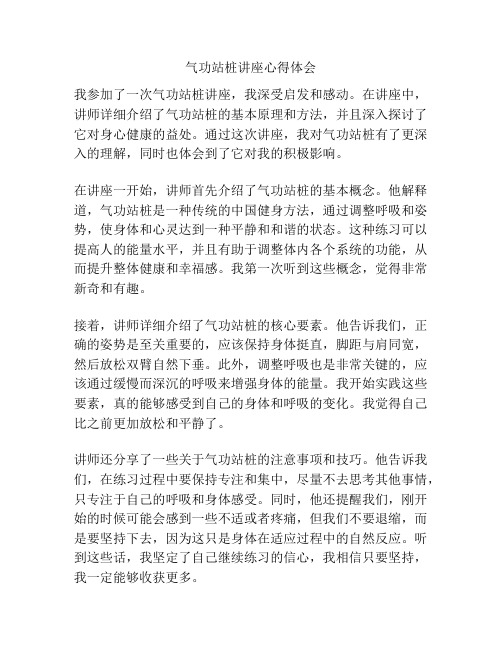 气功站桩讲座心得体会

我参加了一次气功站桩讲座，我深受启发和感动。在讲座中，讲师详细介绍了气功站桩的基本原理和方法，并且深入探讨了它对身心健康的益处。通过这次讲座，我对气功站桩有了更深入的理解，同时也体会到了它对我的积极影响。

在讲座一开始，讲师首先介绍了气功站桩的基本概念。他解释道，气功站桩是一种传统的中国健身方法，通过调整呼吸和姿势，使身体和心灵达到一种平静和和谐的状态。这种练习可以提高人的能量水平，并且有助于调整体内各个系统的功能，从而提升整体健康和幸福感。我第一次听到这些概念，觉得非常新奇和有趣。

接着，讲师详细介绍了气功站桩的核心要素。他告诉我们，正确的姿势是至关重要的，应该保持身体挺直，脚距与肩同宽，然后放松双臂自然下垂。此外，调整呼吸也是非常关键的，应该通过缓慢而深沉的呼吸来增强身体的能量。我开始实践这些要素，真的能够感受到自己的身体和呼吸的变化。我觉得自己比之前更加放松和平静了。

讲师还分享了一些关于气功站桩的注意事项和技巧。他告诉我们，在练习过程中要保持专注和集中，尽量不去思考其他事情，只专注于自己的呼吸和身体感受。同时，他还提醒我们，刚开始的时候可能会感到一些不适或者疼痛，但我们不要退缩，而是要坚持下去，因为这只是身体在适应过程中的自然反应。听到这些话，我坚定了自己继续练习的信心，我相信只要坚持，我一定能够收获更多。